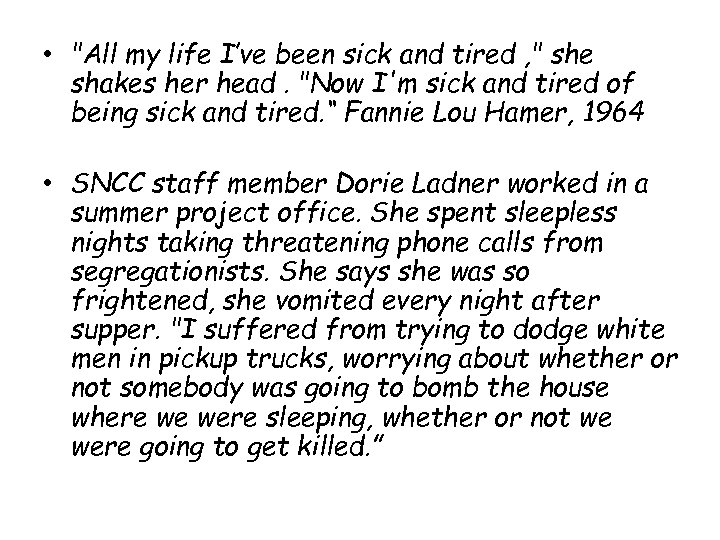 • "All my life I've been sick and tired ," she shakes her head . "Now I'm sick and tired of being sick and tired." Fannie Lou Hamer, 1964

• SNCC staff member Dorie Ladner worked in a summer project office. She spent sleepless nights taking threatening phone calls from segregationists. She says she was so frightened, she vomited every night after supper. "I suffered from trying to dodge white men in pickup trucks, worrying about whether or not somebody was going to bomb the house where we were sleeping, whether or not we were going to get killed."